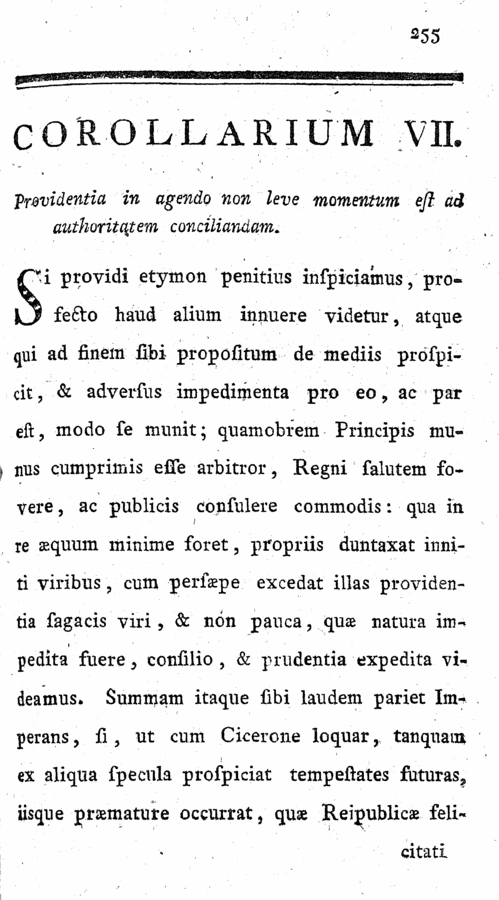 255

COROLLARIUM VII.

Providentia in agendo non leve momentum eſt ad authoritatem conciliandam.

Si providi etymon penitius inſpiciamus, profecto haud alium innuere videtur, atque qui ad finem ſibi propoſitum de mediis proſpicit, & adverſus impedimenta pro eo, ac par eſt, modo ſe munit; quamobrem Principis munus cumprimis eſſe arbitror, Regni ſalutem fovere, ac publicis conſulere commodis: qua in re æquum minime foret, propriis duntaxat inniti viribus, cum perſæpe excedat illas providentia ſagacis viri, & non pauca, quæ natura impedita fuere, conſilio, & prudentia expedita videamus. Summam itaque ſibi laudem pariet Imperans, ſi, ut cum Cicerone loquar, tanquam ex aliqua ſpecula proſpiciat tempeſtates futuras, iisque præmature occurrat, quæ Reipublicæ felicitati